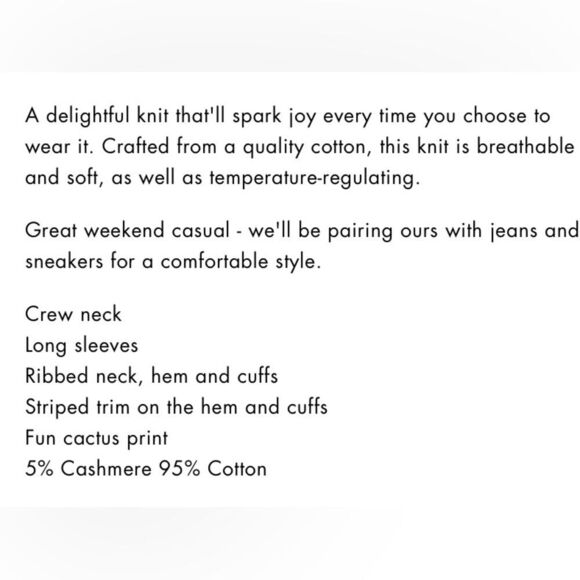 A delightful knit that'll spark joy every time you choose to wear it. Crafted from a quality cotton, this knit is breathable and soft, as well as temperature-regulating.

Great weekend casual - we'll be pairing ours with jeans and sneakers for a comfortable style.

Crew neck
Long sleeves
Ribbed neck, hem and cuffs
Striped trim on the hem and cuffs
Fun cactus print
5% Cashmere 95% Cotton